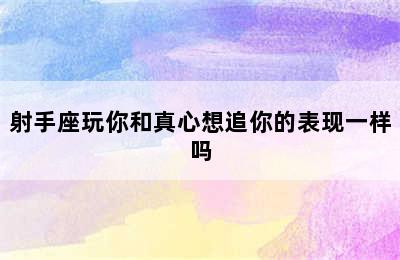 射手座玩你和真心想追你的表现一样吗